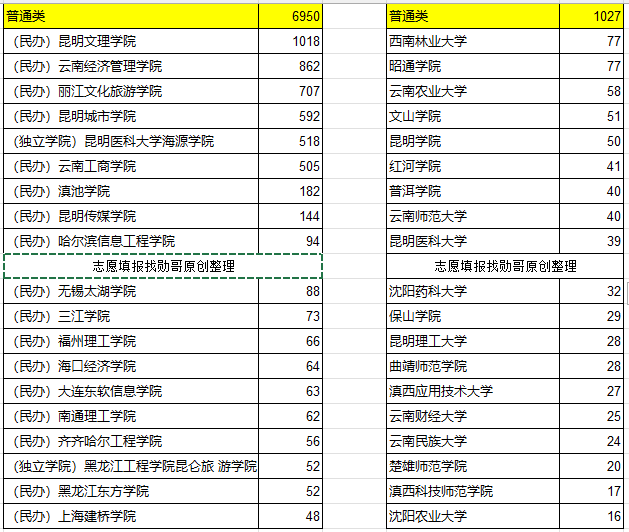 | 普通类 | 6950 |
|---|---|
| (民办) 昆明文理学院 | 1018 |
| (民办) 云南经济管理学院 | 862 |
| (民办) 丽江文化旅游学院 | 707 |
| (民办) 昆明城市学院 | 592 |
| (独立学院) 昆明医科大学海源学院 | 518 |
| (民办) 云南工商学院 | 505 |
| (民办) 滇池学院 | 182 |
| (民办) 昆明传媒学院 | 144 |
| (民办) 哈尔滨信息工程学院 | 94 |
| 志愿填报找勋哥原创整理 | |
| (民办) 无锡太湖学院 | 88 |
| (民办) 三江学院 | 73 |
| (民办) 福州理工学院 | 66 |
| (民办) 海口经济学院 | 64 |
| (民办) 大连东软信息学院 | 63 |
| (民办) 南通理工学院 | 62 |
| (民办) 齐齐哈尔工程学院 | 56 |
| (独立学院) 黑龙江工程学院昆仑旅 游学院 | 52 |
| (民办) 黑龙江东方学院 | 52 |
| (民办) 上海建桥学院 | 48 |

| 普通类 | 1027 |
|---|---|
| 西南林业大学 | 77 |
| 昭通学院 | 77 |
| 云南农业大学 | 58 |
| 文山学院 | 51 |
| 昆明学院 | 50 |
| 红河学院 | 41 |
| 普洱学院 | 40 |
| 云南师范大学 | 40 |
| 昆明医科大学 | 39 |
| 志愿填报找勋哥原创整理 | |
| 沈阳药科大学 | 32 |
| 保山学院 | 29 |
| 昆明理工大学 | 28 |
| 曲靖师范学院 | 28 |
| 滇西应用技术大学 | 27 |
| 云南财经大学 | 25 |
| 云南民族大学 | 24 |
| 楚雄师范学院 | 20 |
| 滇西科技师范学院 | 17 |
| 沈阳农业大学 | 16 |